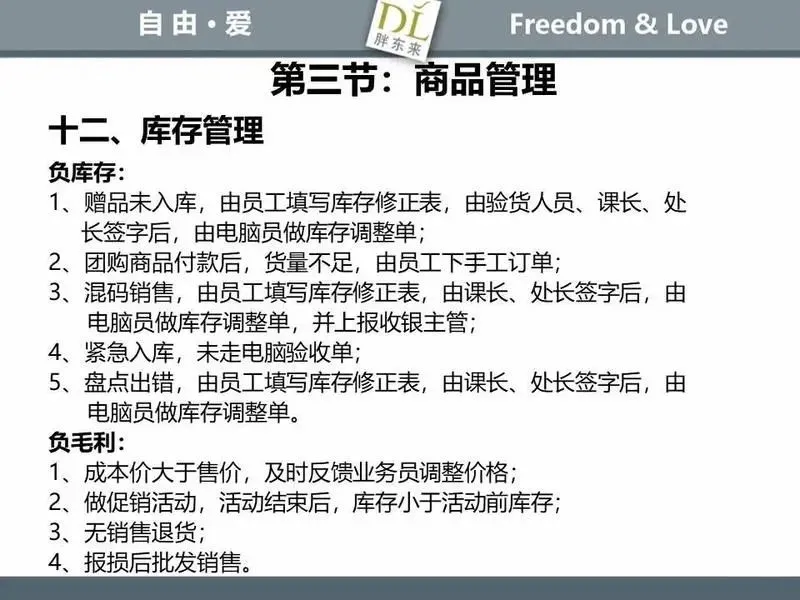 自由·爱

DL
胖东来

Freedom & Love

第三节：商品管理

十二、库存管理

负库存：

1、赠品未入库，由员工填写库存修正表，由验货人员、课长、处长签字后，由电脑员做库存调整单；

2、团购商品付款后，货量不足，由员工下手工订单；

3、混码销售，由员工填写库存修正表，由课长、处长签字后，由电脑员做库存调整单，并上报收银主管；

4、紧急入库，未走电脑验收单；

5、盘点出错，由员工填写库存修正表，由课长、处长签字后，由电脑员做库存调整单。

负毛利：

1、成本价大于售价，及时反馈业务员调整价格；

2、做促销活动，活动结束后，库存小于活动前库存；

3、无销售退货；

4、报损后批发销售。